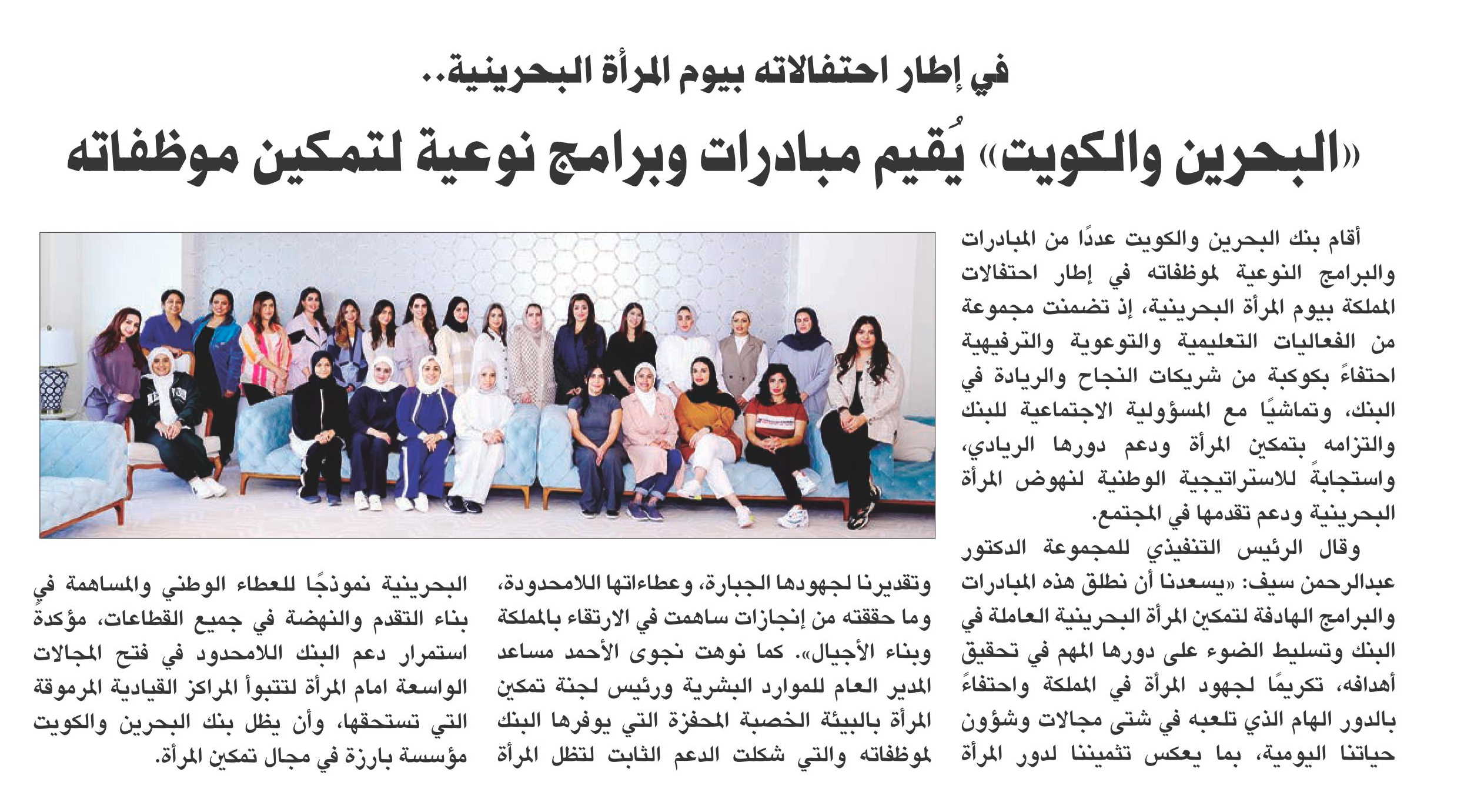 في إطار احتفالاته بيوم المرأة البحرينية..

«البحرين والكويت» يُقيم مبادرات وبرامج نوعية لتمكين موظفاته

أقام بنك البحرين والكويت عددًا من المبادرات والبرامج النوعية لموظفاته في إطار احتفالات المملكة بيوم المرأة البحرينية، إذ تضمنت مجموعة من الفعاليات التعليمية والتوعوية والترفيهية احتفاءً بكوكبة من شريكات النجاح والريادة في البنك، وتماشيًا مع المسؤولية الاجتماعية للبنك والتزامه بتمكين المرأة ودعم دورها الريادي، واستجابةً للاستراتيجية الوطنية لنهوض المرأة البحرينية ودعم تقدمها في المجتمع.

وقال الرئيس التنفيذي للمجموعة الدكتور عبدالرحمن سيف: «يسعدنا أن نطلق هذه المبادرات والبرامج الهادفة لتمكين المرأة البحرينية العاملة في البنك وتسليط الضوء على دورها المهم في تحقيق أهدافه، تكريمًا لجهود المرأة في المملكة واحتفاءً بالدور الهام الذي تلعبه في شتى مجالات وشؤون حياتنا اليومية، بما يعكس تثميننا لدور المرأة وتقديرنا لجهودها الجبارة، وعطاءاتها اللامحدودة، وما حققته من إنجازات ساهمت في الارتقاء بالمملكة وبناء الأجيال». كما نوهت نجوى الأحمد مساعد المدير العام للموارد البشرية ورئيس لجنة تمكين المرأة بالبيئة الخصبة المحفزة التي يوفرها البنك لموظفاته والتي شكلت الدعم الثابت لتظل المرأة البحرينية نموذجًا للعطاء الوطني والمساهمة في بناء التقدم والنهضة في جميع القطاعات، مؤكدة استمرار دعم البنك اللامحدود في فتح المجالات الواسعة امام المرأة لتتبوأ المراكز القيادية المرموقة التي تستحقها، وأن يظل بنك البحرين والكويت مؤسسة بارزة في مجال تمكين المرأة.